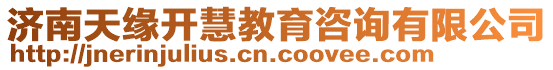 济南天缘开慧教育咨询有限公司
http://jnerinjulius.cn.coovee.com